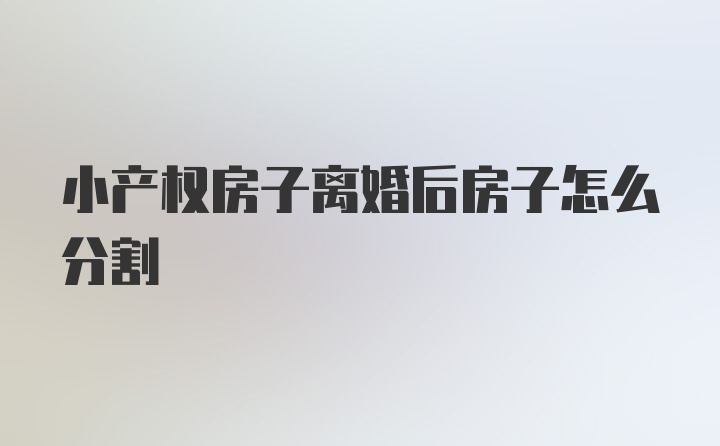 小产权房子离婚后房子怎么分割